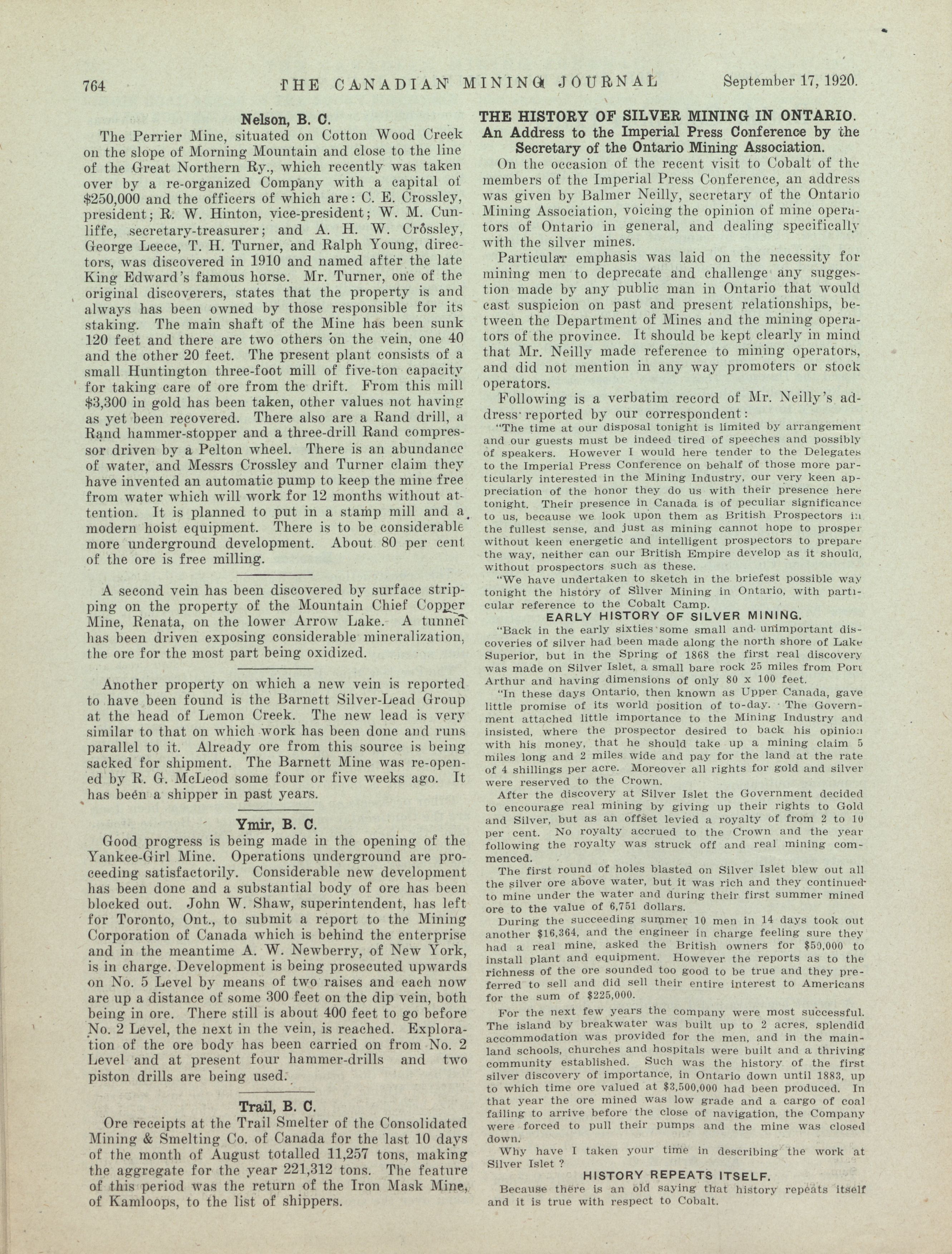 764 THE CANADIAN MINING JOURNAL September 17, 1920.

Nelson, B. C.

The Perrier Mine, situated on Cotton Wood Creek on the slope of Morning Mountain and close to the line of the Great Northern Ry., which recently was taken over by a re-organized Company with a capital of $250,000 and the officers of which are: C. E. Crossley, president; R. W. Hinton, vice-president; W. M. Cunliffe, secretary-treasurer; and A. H. W. Crossley, George Leece, T. H. Turner, and Ralph Young, directors, was discovered in 1910 and named after the late King Edward's famous horse. Mr. Turner, one of the original discoverers, states that the property is and always has been owned by those responsible for its staking. The main shaft of the Mine has been sunk 120 feet and there are two others on the vein, one 40 and the other 20 feet. The present plant consists of a small Huntington three-foot mill of five-ton capacity for taking care of ore from the drift. From this mill $3,300 in gold has been taken, other values not having as yet been recovered. There also are a Rand drill, a Rand hammer-stopper and a three-drill Rand compressor driven by a Pelton wheel. There is an abundance of water, and Messrs Crossley and Turner claim they have invented an automatic pump to keep the mine free from water which will work for 12 months without attention. It is planned to put in a stamp mill and a modern hoist equipment. There is to be considerable more underground development. About 80 per cent of the ore is free milling.

A second vein has been discovered by surface stripping on the property of the Mountain Chief Copper Mine, Renata, on the lower Arrow Lake. A tunnel has been driven exposing considerable mineralization, the ore for the most part being oxidized.

Another property on which a new vein is reported to have been found is the Barnett Silver-Lead Group at the head of Lemon Creek. The new lead is very similar to that on which work has been done and runs parallel to it. Already ore from this source is being sacked for shipment. The Barnett Mine was re-opened by R. G. McLeod some four or five weeks ago. It has been a shipper in past years.

Ymir, B. C.

Good progress is being made in the opening of the Yankee-Girl Mine. Operations underground are proceeding satisfactorily. Considerable new development has been done and a substantial body of ore has been blocked out. John W. Shaw, superintendent, has left for Toronto, Ont., to submit a report to the Mining Corporation of Canada which is behind the enterprise and in the meantime A. W. Newberry, of New York, is in charge. Development is being prosecuted upwards on No. 5 Level by means of two raises and each now are up a distance of some 300 feet on the dip vein, both being in ore. There still is about 400 feet to go before No. 2 Level, the next in the vein, is reached. Exploration of the ore body has been carried on from No. 2 Level and at present four hammer-drills and two piston drills are being used.

Trail, B. C.

Ore receipts at the Trail Smelter of the Consolidated Mining & Smelting Co. of Canada for the last 10 days of the month of August totalled 11,257 tons, making the aggregate for the year 221,312 tons. The feature of this period was the return of the Iron Mask Mine, of Kamloops, to the list of shippers.

THE HISTORY OF SILVER MINING IN ONTARIO.
An Address to the Imperial Press Conference by the Secretary of the Ontario Mining Association.

On the occasion of the recent visit to Cobalt of the members of the Imperial Press Conference, an address was given by Balmer Neilly, secretary of the Ontario Mining Association, voicing the opinion of mine operators of Ontario in general, and dealing specifically with the silver mines.

Particular emphasis was laid on the necessity for mining men to deprecate and challenge any suggestion made by any public man in Ontario that would cast suspicion on past and present relationships, between the Department of Mines and the mining operators of the province. It should be kept clearly in mind that Mr. Neilly made reference to mining operators, and did not mention in any way promoters or stock operators.

Following is a verbatim record of Mr. Neilly's address reported by our correspondent:

"The time at our disposal tonight is limited by arrangement and our guests must be indeed tired of speeches and possibly of speakers. However I would here tender to the Delegates to the Imperial Press Conference on behalf of those more particularly interested in the Mining Industry, our very keen appreciation of the honor they do us with their presence here tonight. Their presence in Canada is of peculiar significance to us, because we look upon them as British Prospectors in the fullest sense, and just as mining cannot hope to prosper without keen energetic and intelligent prospectors to prepare the way, neither can our British Empire develop as it should, without prospectors such as these.

"We have undertaken to sketch in the briefest possible way tonight the history of Silver Mining in Ontario, with particular reference to the Cobalt Camp.

EARLY HISTORY OF SILVER MINING.

"Back in the early sixties some small and unimportant discoveries of silver had been made along the north shore of Lake Superior, but in the Spring of 1868 the first real discovery was made on Silver Islet, a small bare rock 25 miles from Port Arthur and having dimensions of only 80 x 100 feet.

"In these days Ontario, then known as Upper Canada, gave little promise of its world position of to-day. The Government attached little importance to the Mining Industry and insisted, where the prospector desired to back his opinion with his money, that he should take up a mining claim 5 miles long and 2 miles wide and pay for the land at the rate of 4 shillings per acre. Moreover all rights for gold and silver were reserved to the Crown.

After the discovery at Silver Islet the Government decided to encourage real mining by giving up their rights to Gold and Silver, but as an offset levied a royalty of from 2 to 10 per cent. No royalty accrued to the Crown and the year following the royalty was struck off and real mining commenced.

The first round of holes blasted on Silver Islet blew out all the silver ore above water, but it was rich and they continued to mine under the water and during their first summer mined ore to the value of 6,751 dollars.

During the succeeding summer 10 men in 14 days took out another $16,364, and the engineer in charge feeling sure they had a real mine, asked the British owners for $50,000 to install plant and equipment. However the reports as to the richness of the ore sounded too good to be true and they preferred to sell and did sell their entire interest to Americans for the sum of $225,000.

For the next few years the company were most successful. The island by breakwater was built up to 2 acres, splendid accommodation was provided for the men, and in the mainland schools, churches and hospitals were built and a thriving community established. Such was the history of the first silver discovery of importance, in Ontario down until 1883, up to which time ore valued at $3,500,000 had been produced. In that year the ore mined was low grade and a cargo of coal failing to arrive before the close of navigation, the Company were forced to pull their pumps and the mine was closed down.

Why have I taken your time in describing the work at Silver Islet ?

HISTORY REPEATS ITSELF.

Because there is an old saying that history repeats itself and it is true with respect to Cobalt.